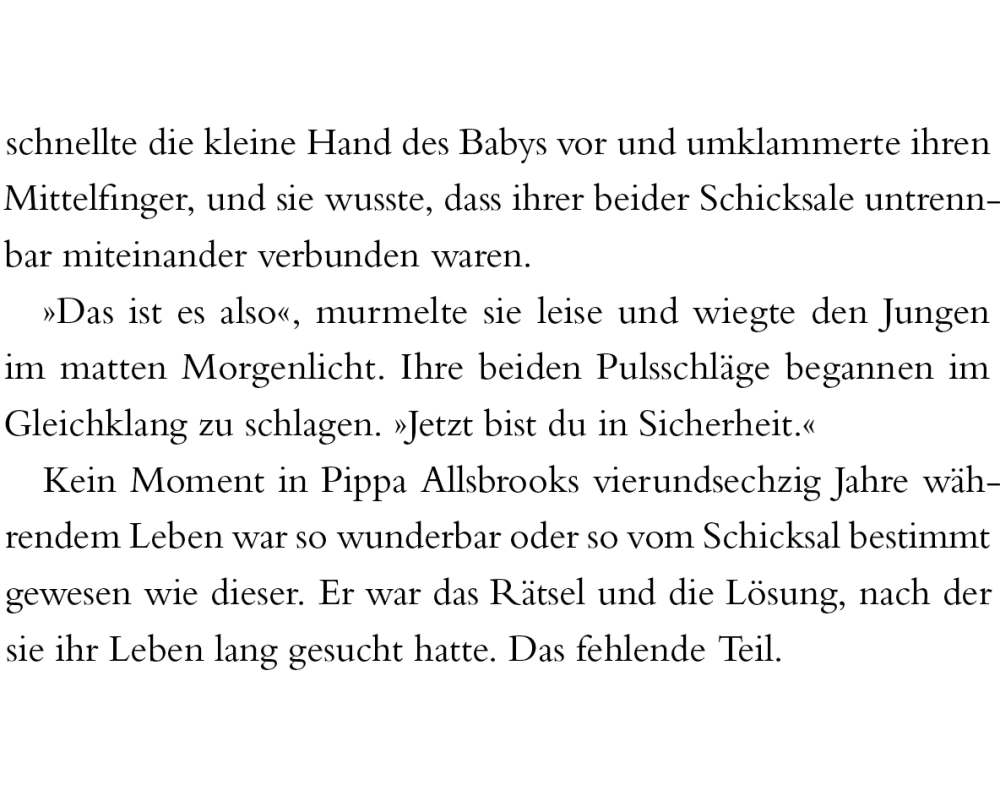 schnellte die kleine Hand des Babys vor und umklammerte ihren Mittelfinger, und sie wusste, dass ihrer beider Schicksale untrennbar miteinander verbunden waren.

»Das ist es also«, murmelte sie leise und wiegte den Jungen im matten Morgenlicht. Ihre beiden Pulsschläge begannen im Gleichklang zu schlagen. »Jetzt bist du in Sicherheit.«

Kein Moment in Pippa Allsbrooks vierundsechzig Jahre währendem Leben war so wunderbar oder so vom Schicksal bestimmt gewesen wie dieser. Er war das Rätsel und die Lösung, nach der sie ihr Leben lang gesucht hatte. Das fehlende Teil.